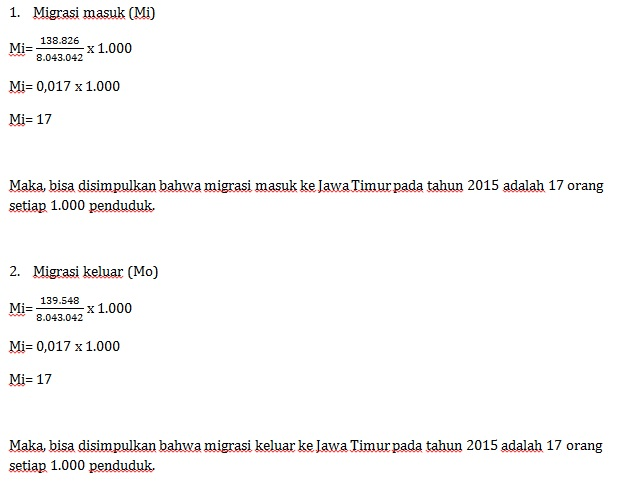 1. Migrasi masuk (Mi)

Mi= $\frac{138.826}{8.043.042}$ x 1.000

Mi= 0,017 x 1.000

Mi= 17

Maka, bisa disimpulkan bahwa migrasi masuk ke Jawa Timur pada tahun 2015 adalah 17 orang setiap 1.000 penduduk.

2. Migrasi keluar (Mo)

Mi= $\frac{139.548}{8.043.042}$ x 1.000

Mi= 0,017 x 1.000

Mi= 17

Maka, bisa disimpulkan bahwa migrasi keluar ke Jawa Timur pada tahun 2015 adalah 17 orang setiap 1.000 penduduk.